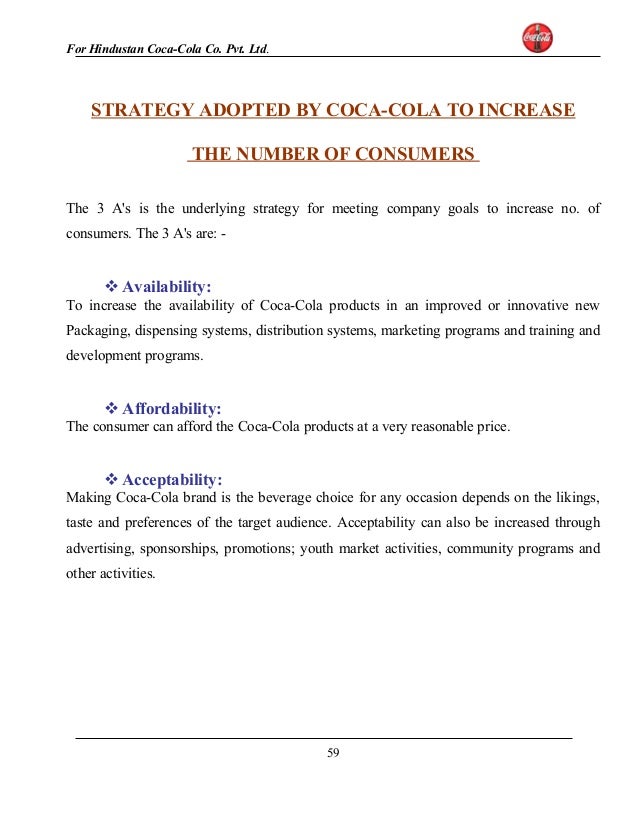 For Hindustan Coca-Cola Co. Pvt. Ltd.

Coca-Cola

STRATEGY ADOPTED BY COCA-COLA TO INCREASE

THE NUMBER OF CONSUMERS

The 3 A's is the underlying strategy for meeting company goals to increase no. of consumers. The 3 A's are: -

❖ Availability:
To increase the availability of Coca-Cola products in an improved or innovative new Packaging, dispensing systems, distribution systems, marketing programs and training and development programs.

❖ Affordability:
The consumer can afford the Coca-Cola products at a very reasonable price.

❖ Acceptability:
Making Coca-Cola brand is the beverage choice for any occasion depends on the likings, taste and preferences of the target audience. Acceptability can also be increased through advertising, sponsorships, promotions; youth market activities, community programs and other activities.

59